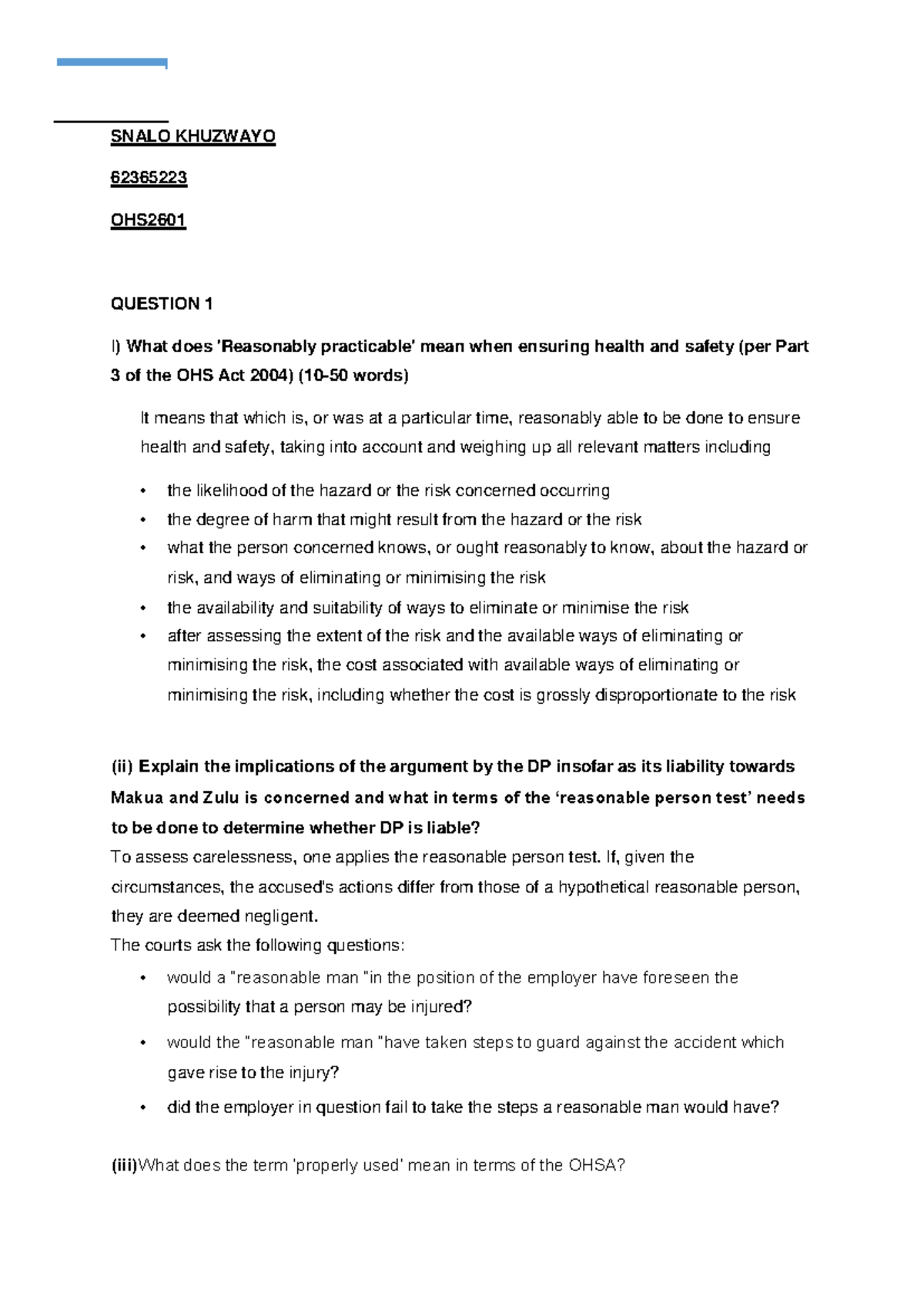 SNALO KHUZWAYO

62365223

OHS2601

QUESTION 1

I) What does 'Reasonably practicable' mean when ensuring health and safety (per Part 3 of the OHS Act 2004) (10-50 words)

It means that which is, or was at a particular time, reasonably able to be done to ensure health and safety, taking into account and weighing up all relevant matters including

• the likelihood of the hazard or the risk concerned occurring
• the degree of harm that might result from the hazard or the risk
• what the person concerned knows, or ought reasonably to know, about the hazard or risk, and ways of eliminating or minimising the risk
• the availability and suitability of ways to eliminate or minimise the risk
• after assessing the extent of the risk and the available ways of eliminating or minimising the risk, the cost associated with available ways of eliminating or minimising the risk, including whether the cost is grossly disproportionate to the risk

(ii) Explain the implications of the argument by the DP insofar as its liability towards Makua and Zulu is concerned and what in terms of the 'reasonable person test' needs to be done to determine whether DP is liable?
To assess carelessness, one applies the reasonable person test. If, given the circumstances, the accused's actions differ from those of a hypothetical reasonable person, they are deemed negligent.
The courts ask the following questions:

• would a "reasonable man "in the position of the employer have foreseen the possibility that a person may be injured?
• would the "reasonable man "have taken steps to guard against the accident which gave rise to the injury?
• did the employer in question fail to take the steps a reasonable man would have?

(iii)What does the term 'properly used' mean in terms of the OHSA?